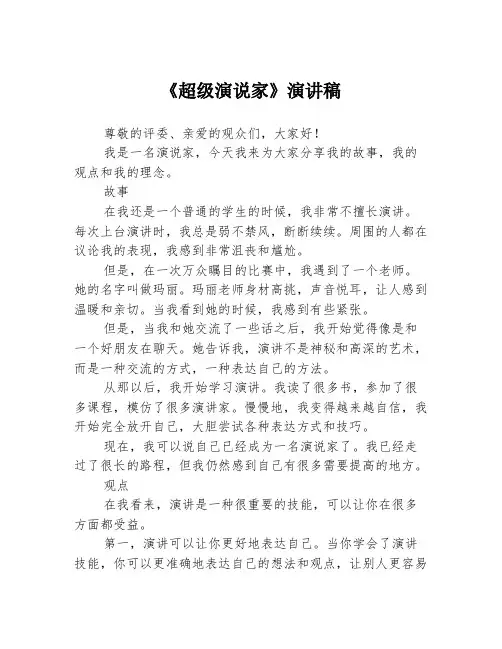 《超级演说家》演讲稿

尊敬的评委、亲爱的观众们，大家好！

我是一名演说家，今天我来为大家分享我的故事，我的观点和我的理念。

故事

在我还是一个普通的学生的时候，我非常不擅长演讲。每次上台演讲时，我总是弱不禁风，断断续续。周围的人都在议论我的表现，我感到非常沮丧和尴尬。

但是，在一次万众瞩目的比赛中，我遇到了一个老师。她的名字叫做玛丽。玛丽老师身材高挑，声音悦耳，让人感到温暖和亲切。当我看到她的时候，我感到有些紧张。

但是，当我和她交流了一些话之后，我开始觉得像是和一个好朋友在聊天。她告诉我，演讲不是神秘和高深的艺术，而是一种交流的方式，一种表达自己的方法。

从那以后，我开始学习演讲。我读了很多书，参加了很多课程，模仿了很多演讲家。慢慢地，我变得越来越自信，我开始完全放开自己，大胆尝试各种表达方式和技巧。

现在，我可以说自己已经成为一名演说家了。我已经走过了很长的路程，但我仍然感到自己有很多需要提高的地方。

观点

在我看来，演讲是一种很重要的技能，可以让你在很多方面都受益。

第一，演讲可以让你更好地表达自己。当你学会了演讲技能，你可以更准确地表达自己的想法和观点，让别人更容易